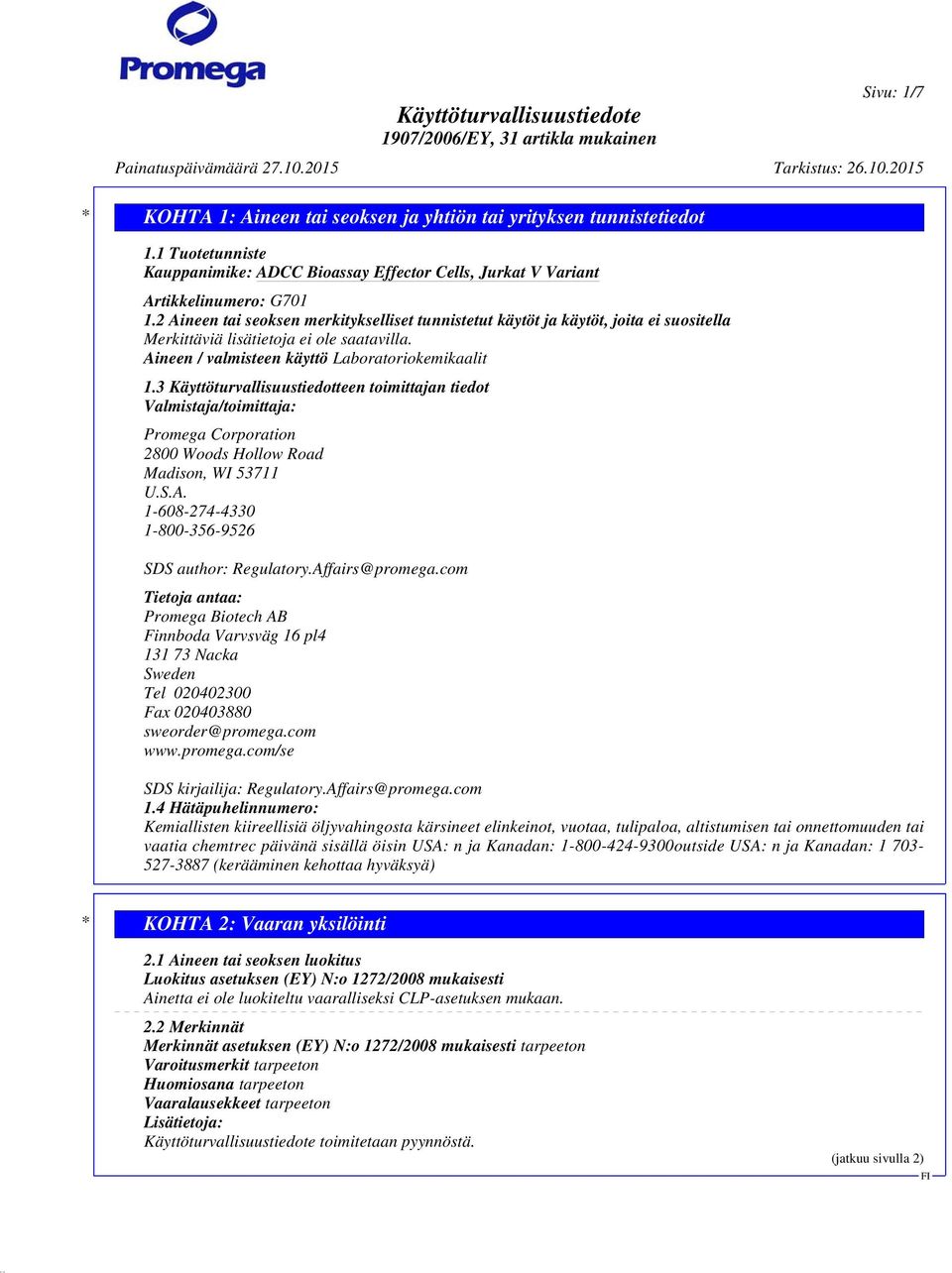 Promega

Sivu: 1/7

Käyttöturvallisuustiedote
1907/2006/EY, 31 artikla mukainen

Painatuspäivämäärä 27.10.2015 Tarkistus: 26.10.2015

* KOHTA 1: Aineen tai seoksen ja yhtiön tai yrityksen tunnistetiedot

1.1 Tuotetunniste
Kauppanimike: ADCC Bioassay Effector Cells, Jurkat V Variant

Artikkelinumero: G701
1.2 Aineen tai seoksen merkitykselliset tunnistetut käytöt ja käytöt, joita ei suositella
Merkittäviä lisätietoja ei ole saatavilla.
Aineen / valmisteen käyttö Laboratoriokemikaalit

1.3 Käyttöturvallisuustiedotteen toimittajan tiedot
Valmistaja/toimittaja:

Promega Corporation
2800 Woods Hollow Road
Madison, WI 53711
U.S.A.
1-608-274-4330
1-800-356-9526

SDS author: Regulatory.Affairs@promega.com

Tietoja antaa:
Promega Biotech AB
Finnboda Varvsväg 16 pl4
131 73 Nacka
Sweden
Tel 020402300
Fax 020403880
sweorder@promega.com
www.promega.com/se

SDS kirjailija: Regulatory.Affairs@promega.com
1.4 Hätäpuhelinnumero:
Kemiallisten kiireellisiä öljyvahingosta kärsineet elinkeinot, vuotaa, tulipaloa, altistumisen tai onnettomuuden tai vaatia chemtrec päivänä sisällä öisin USA: n ja Kanadan: 1-800-424-9300outside USA: n ja Kanadan: 1 703-527-3887 (kerääminen kehottaa hyväksyä)

* KOHTA 2: Vaaran yksilöinti

2.1 Aineen tai seoksen luokitus
Luokitus asetuksen (EY) N:o 1272/2008 mukaisesti
Ainetta ei ole luokiteltu vaaralliseksi CLP-asetuksen mukaan.

2.2 Merkinnät
Merkinnät asetuksen (EY) N:o 1272/2008 mukaisesti tarpeeton
Varoitusmerkit tarpeeton
Huomiosana tarpeeton
Vaaralausekkeet tarpeeton
Lisätietoja:
Käyttöturvallisuustiedote toimitetaan pyynnöstä.

(jatkuu sivulla 2)
FI